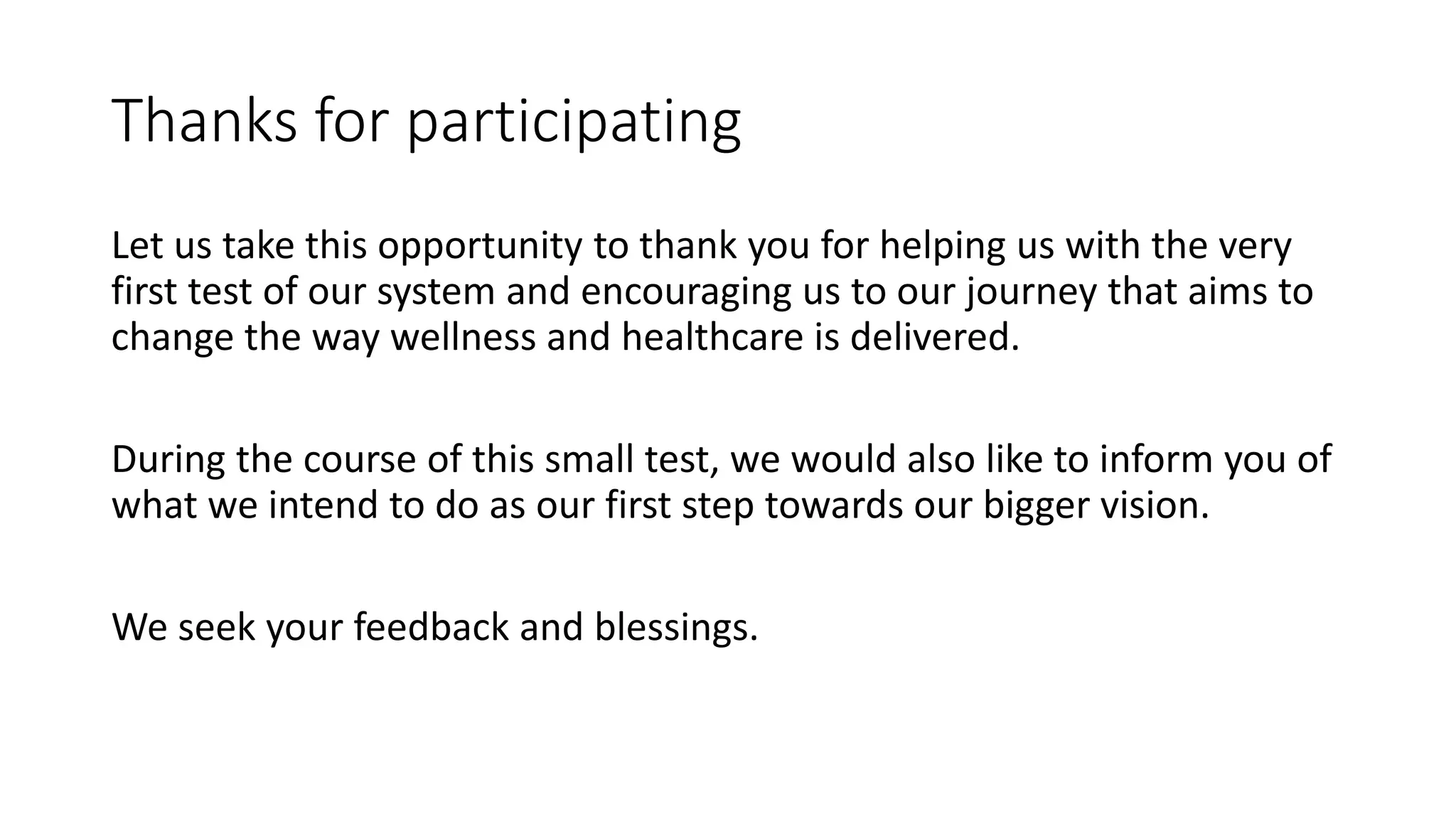 Thanks for participating

Let us take this opportunity to thank you for helping us with the very first test of our system and encouraging us to our journey that aims to change the way wellness and healthcare is delivered.

During the course of this small test, we would also like to inform you of what we intend to do as our first step towards our bigger vision.

We seek your feedback and blessings.